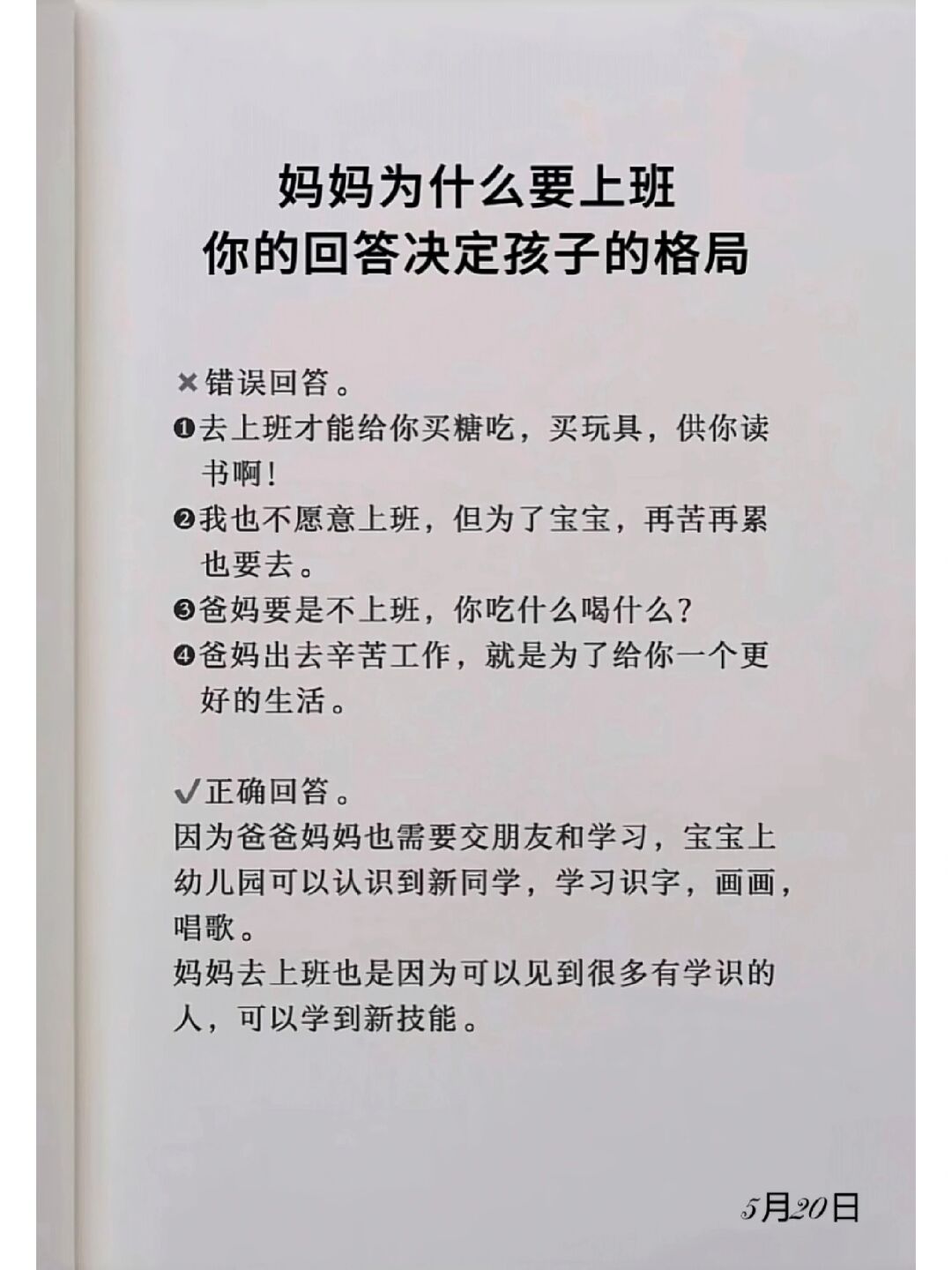 妈妈为什么要上班
你的回答决定孩子的格局

✖错误回答。
❶去上班才能给你买糖吃，买玩具，供你读书啊！
❷我也不愿意上班，但为了宝宝，再苦再累也要去。
❸爸妈要是不上班，你吃什么喝什么？
❹爸妈出去辛苦工作，就是为了给你一个更好的生活。

✔正确回答。
因为爸爸妈妈也需要交朋友和学习，宝宝上幼儿园可以认识到新同学，学习识字，画画，唱歌。
妈妈去上班也是因为可以见到很多有学识的人，可以学到新技能。

5月20日